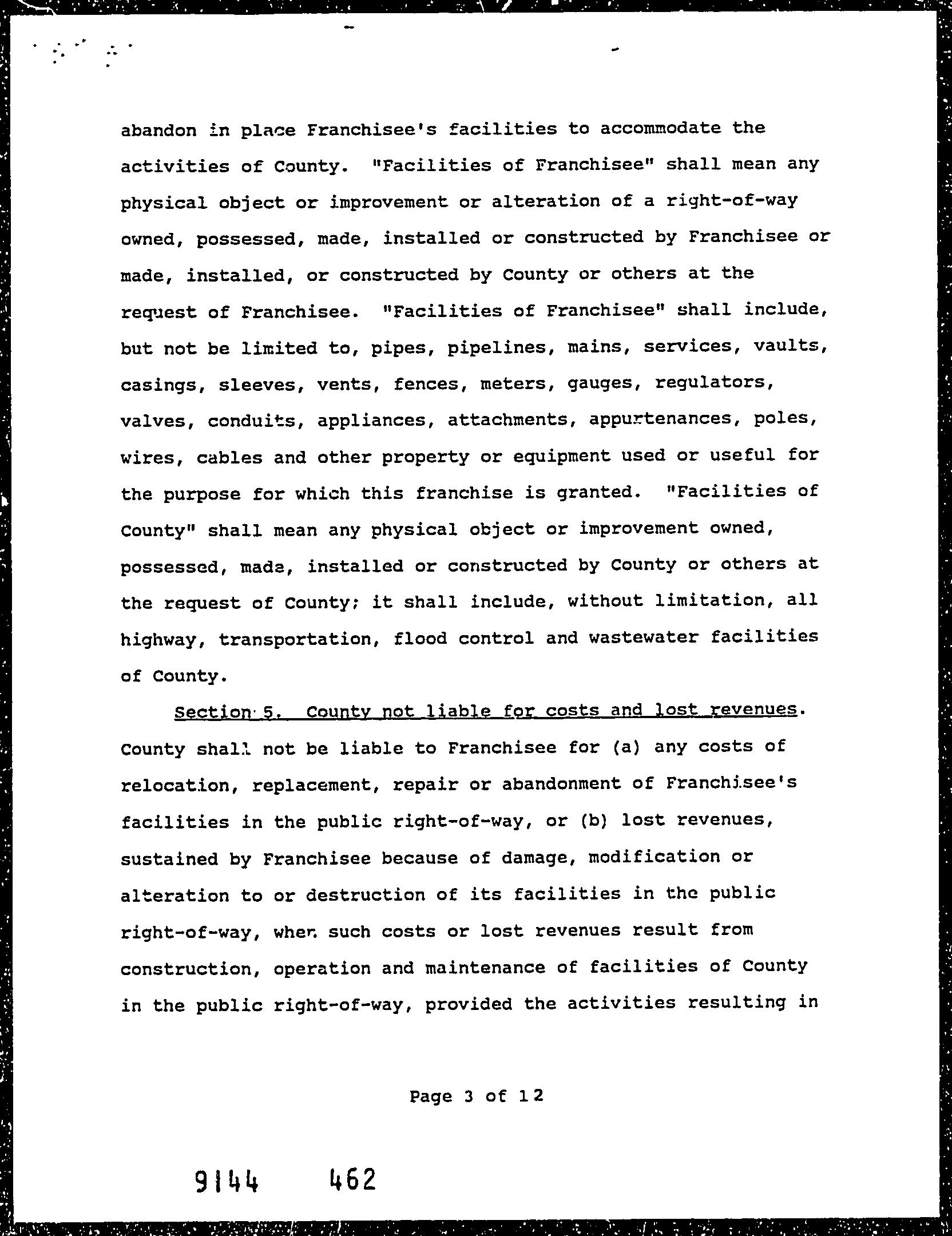 abandon in place Franchisee's facilities to accommodate the activities of County. "Facilities of Franchisee" shall mean any physical object or improvement or alteration of a right-of-way owned, possessed, made, installed or constructed by Franchisee or made, installed, or constructed by County or others at the request of Franchisee. "Facilities of Franchisee" shall include, but not be limited to, pipes, pipelines, mains, services, vaults, casings, sleeves, vents, fences, meters, gauges, regulators, valves, conduits, appliances, attachments, appurtenances, poles, wires, cables and other property or equipment used or useful for the purpose for which this franchise is granted. "Facilities of County" shall mean any physical object or improvement owned, possessed, made, installed or constructed by County or others at the request of County; it shall include, without limitation, all highway, transportation, flood control and wastewater facilities of County.

Section 5. County not liable for costs and lost revenues. County shall not be liable to Franchisee for (a) any costs of relocation, replacement, repair or abandonment of Franchisee's facilities in the public right-of-way, or (b) lost revenues, sustained by Franchisee because of damage, modification or alteration to or destruction of its facilities in the public right-of-way, when such costs or lost revenues result from construction, operation and maintenance of facilities of County in the public right-of-way, provided the activities resulting in

Page 3 of 12

9144 462